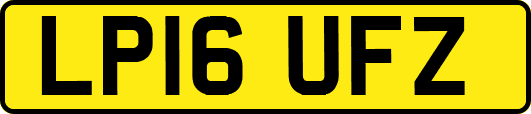 LP16 UFZ